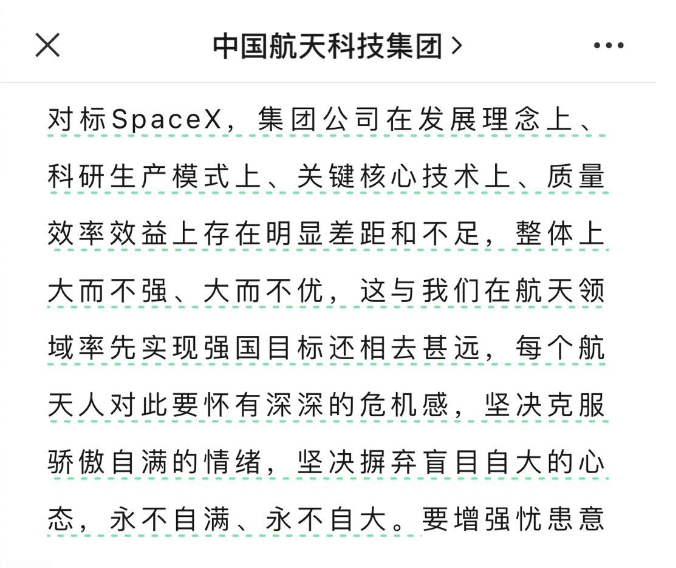 中国航天科技集团 >

对标SpaceX，集团公司在发展理念上、科研生产模式上、关键核心技术上、质量效率效益上存在明显差距和不足，整体上大而不强、大而不优，这与我们在航天领域率先实现强国目标还相去甚远，每个航天人对此要怀有深深的危机感，坚决克服骄傲自满的情绪，坚决摒弃盲目自大的心态，永不自满、永不自大。要增强忧患意